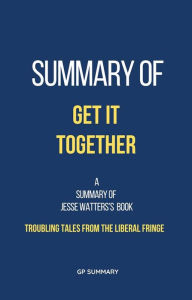 SUMMARY OF
GET IT TOGETHER

A
SUMMARY OF
JESSE WATTERS'S BOOK

TROUBLING TALES FROM THE LIBERAL FRINGE

GP SUMMARY